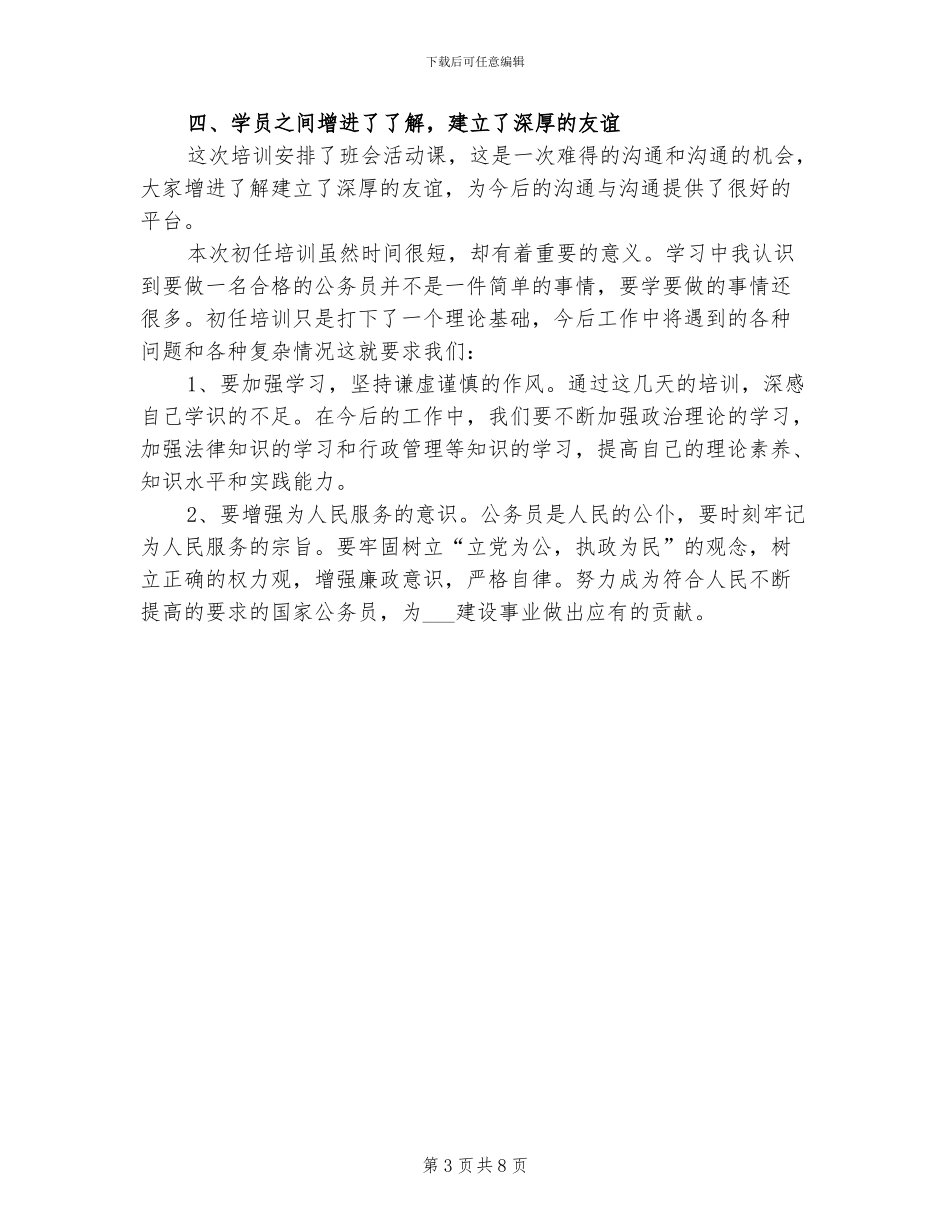 下载后可任意编辑

四、学员之间增进了了解，建立了深厚的友谊

这次培训安排了班会活动课，这是一次难得的沟通和沟通的机会，大家增进了解建立了深厚的友谊，为今后的沟通与沟通提供了很好的平台。

本次初任培训虽然时间很短，却有着重要的意义。学习中我认识到要做一名合格的公务员并不是一件简单的事情，要学要做的事情还很多。初任培训只是打下了一个理论基础，今后工作中将遇到的各种问题和各种复杂情况这就要求我们：

1、要加强学习，坚持谦虚谨慎的作风。通过这几天的培训，深感自己学识的不足。在今后的工作中，我们要不断加强政治理论的学习，加强法律知识的学习和行政管理等知识的学习，提高自己的理论素养、知识水平和实践能力。

2、要增强为人民服务的意识。公务员是人民的公仆，要时刻牢记为人民服务的宗旨。要牢固树立“立党为公，执政为民”的观念，树立正确的权力观，增强廉政意识，严格自律。努力成为符合人民不断提高的要求的国家公务员，为___建设事业做出应有的贡献。

第 3 页 共 8 页